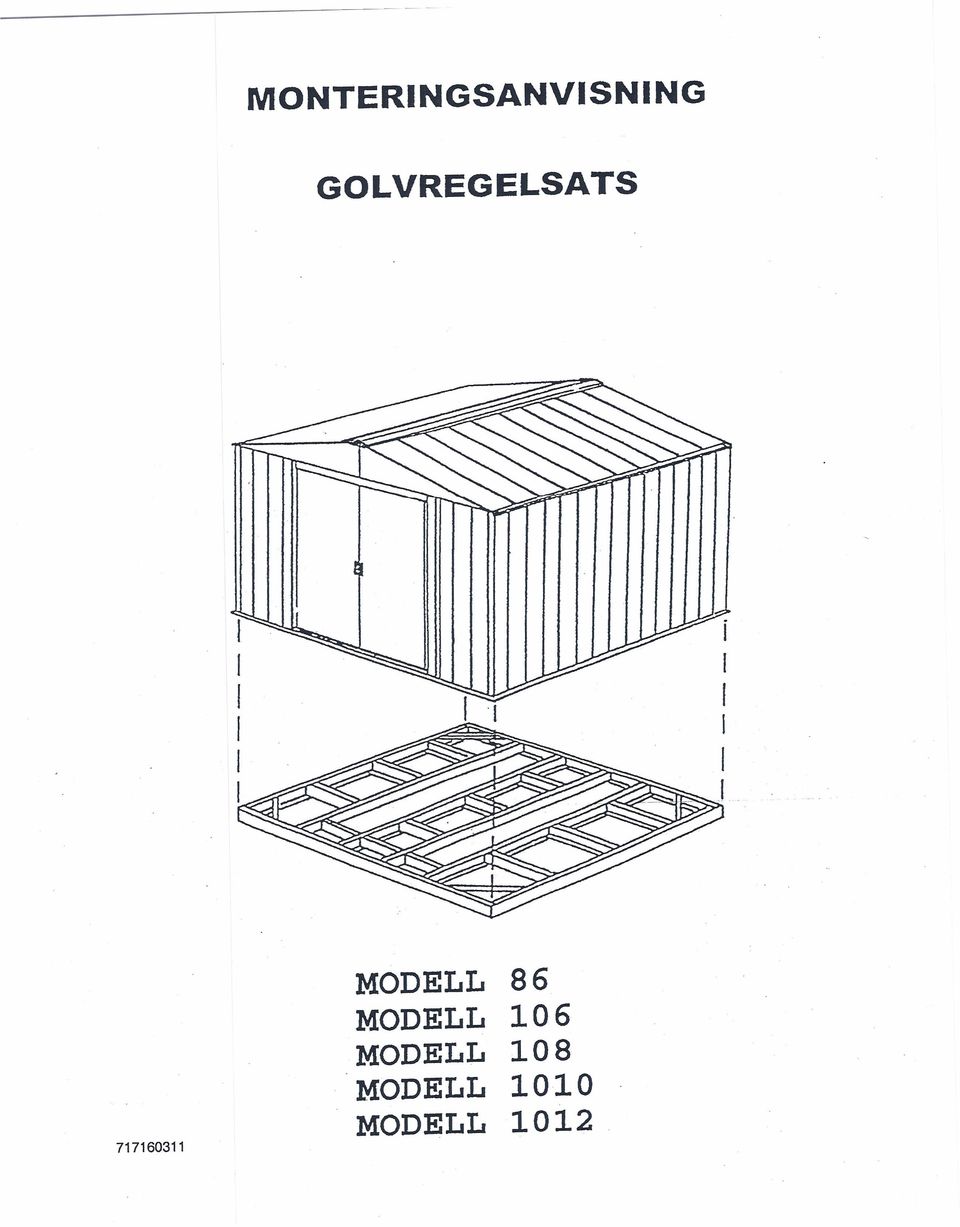 MONTERINGSANVISNING

GOLVREGELSATS

MODELL 86
MODELL 106
MODELL 108
MODELL 1010
MODELL 1012

717160311